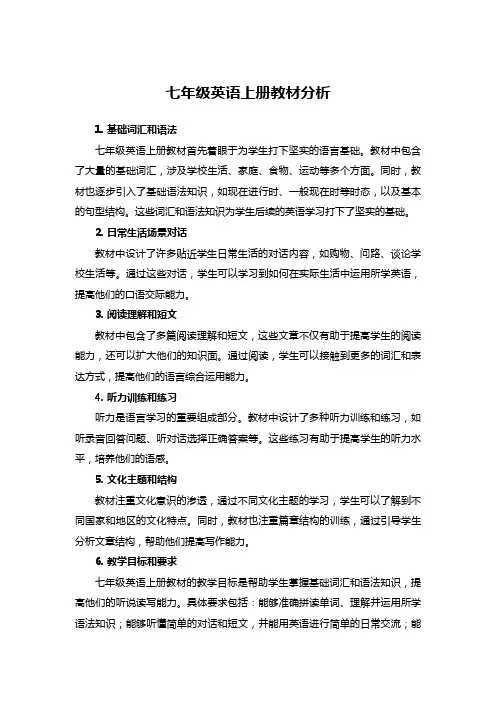 七年级英语上册教材分析

1. 基础词汇和语法

七年级英语上册教材首先着眼于为学生打下坚实的语言基础。教材中包含了大量的基础词汇，涉及学校生活、家庭、食物、运动等多个方面。同时，教材也逐步引入了基础语法知识，如现在进行时、一般现在时等时态，以及基本的句型结构。这些词汇和语法知识为学生后续的英语学习打下了坚实的基础。

2. 日常生活场景对话

教材中设计了许多贴近学生日常生活的对话内容，如购物、问路、谈论学校生活等。通过这些对话，学生可以学习到如何在实际生活中运用所学英语，提高他们的口语交际能力。

3. 阅读理解和短文

教材中包含了多篇阅读理解和短文，这些文章不仅有助于提高学生的阅读能力，还可以扩大他们的知识面。通过阅读，学生可以接触到更多的词汇和表达方式，提高他们的语言综合运用能力。

4. 听力训练和练习

听力是语言学习的重要组成部分。教材中设计了多种听力训练和练习，如听录音回答问题、听对话选择正确答案等。这些练习有助于提高学生的听力水平，培养他们的语感。

5. 文化主题和结构

教材注重文化意识的渗透，通过不同文化主题的学习，学生可以了解到不同国家和地区的文化特点。同时，教材也注重篇章结构的训练，通过引导学生分析文章结构，帮助他们提高写作能力。

6. 教学目标和要求

七年级英语上册教材的教学目标是帮助学生掌握基础词汇和语法知识，提高他们的听说读写能力。具体要求包括：能够准确拼读单词、理解并运用所学语法知识；能够听懂简单的对话和短文，并能用英语进行简单的日常交流；能